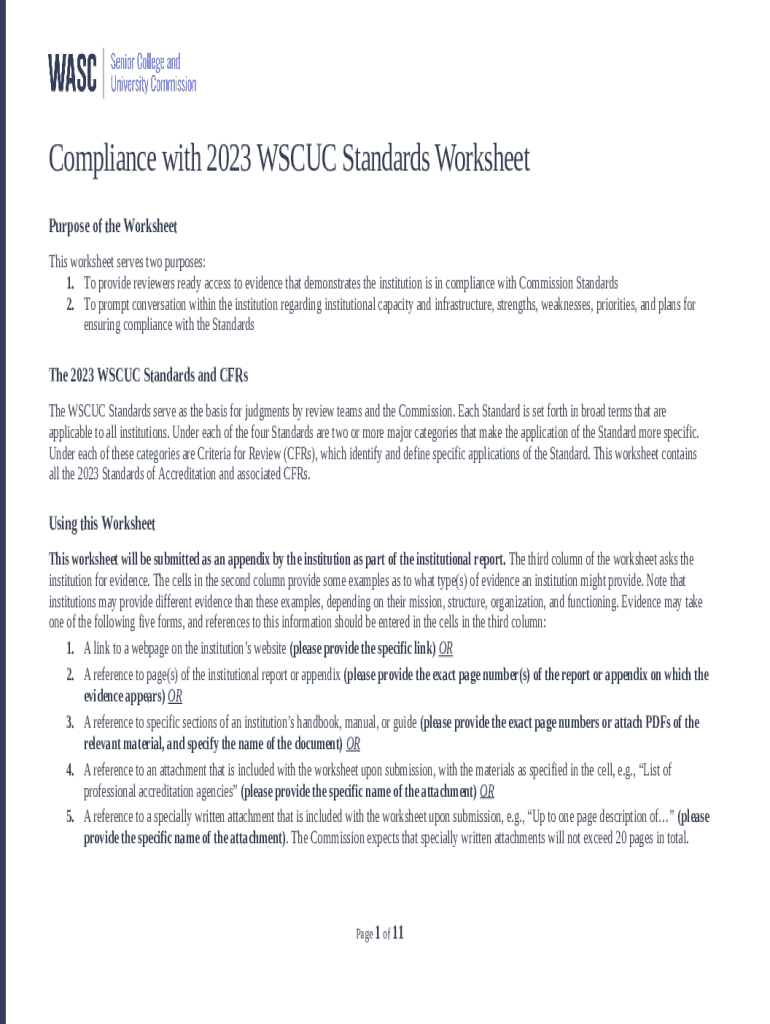 WASC Senior College and University Commission

Compliance with 2023 WSCUC Standards Worksheet

Purpose of the Worksheet

This worksheet serves two purposes:
1. To provide reviewers ready access to evidence that demonstrates the institution is in compliance with Commission Standards
2. To prompt conversation within the institution regarding institutional capacity and infrastructure, strengths, weaknesses, priorities, and plans for ensuring compliance with the Standards

The 2023 WSCUC Standards and CFRs

The WSCUC Standards serve as the basis for judgments by review teams and the Commission. Each Standard is set forth in broad terms that are applicable to all institutions. Under each of the four Standards are two or more major categories that make the application of the Standard more specific. Under each of these categories are Criteria for Review (CFRs), which identify and define specific applications of the Standard. This worksheet contains all the 2023 Standards of Accreditation and associated CFRs.

Using this Worksheet

This worksheet will be submitted as an appendix by the institution as part of the institutional report. The third column of the worksheet asks the institution for evidence. The cells in the second column provide some examples as to what type(s) of evidence an institution might provide. Note that institutions may provide different evidence than these examples, depending on their mission, structure, organization, and functioning. Evidence may take one of the following five forms, and references to this information should be entered in the cells in the third column:
1. A link to a webpage on the institution's website (please provide the specific link) OR
2. A reference to page(s) of the institutional report or appendix (please provide the exact page number(s) of the report or appendix on which the evidence appears) OR
3. A reference to specific sections of an institution's handbook, manual, or guide (please provide the exact page numbers or attach PDFs of the relevant material, and specify the name of the document) OR
4. A reference to an attachment that is included with the worksheet upon submission, with the materials as specified in the cell, e.g., "List of professional accreditation agencies" (please provide the specific name of the attachment) OR
5. A reference to a specially written attachment that is included with the worksheet upon submission, e.g., "Up to one page description of…" (please provide the specific name of the attachment). The Commission expects that specially written attachments will not exceed 20 pages in total.

Page 1 of 11